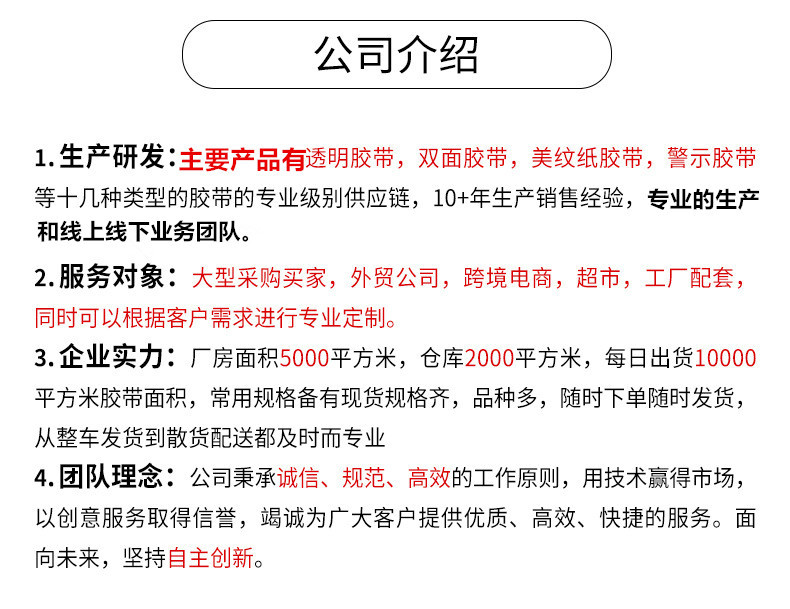 公司介绍

1. 生产研发：主要产品有透明胶带，双面胶带，美纹纸胶带，警示胶带等十几种类型的胶带的专业级别供应链，10+年生产销售经验，专业的生产和线上线下业务团队。

2. 服务对象：大型采购买家，外贸公司，跨境电商，超市，工厂配套，同时可以根据客户需求进行专业定制。

3. 企业实力：厂房面积5000平方米，仓库2000平方米，每日出货10000平方米胶带面积，常用规格备有现货规格齐，品种多，随时下单随时发货，从整车发货到散货配送都及时而专业

4. 团队理念：公司秉承诚信、规范、高效的工作原则，用技术赢得市场，以创意服务取得信誉，竭诚为广大客户提供优质、高效、快捷的服务。面向未来，坚持自主创新。